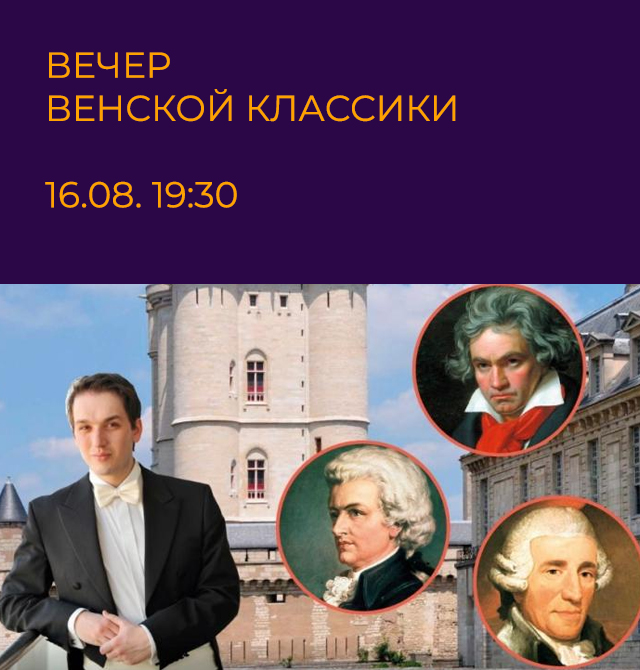 ВЕЧЕР
ВЕНСКОЙ КЛАССИКИ

16.08. 19:30